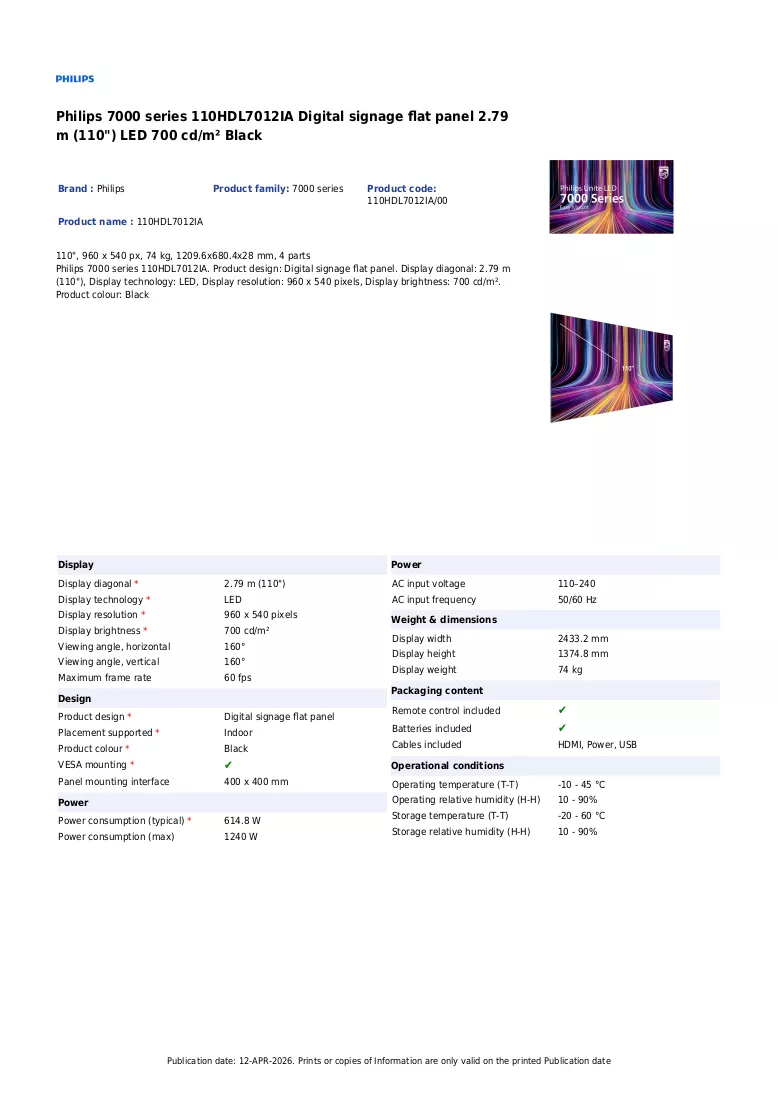 PHILIPS

Philips 7000 series 110HDL7012IA Digital signage flat panel 2.79 m (110") LED 700 cd/m² Black

Brand : Philips

Product family: 7000 series

Product code:
110HDL7012IA/00

Product name : 110HDL7012IA

Philips Unite LED
7000 Series

110", 960 x 540 px, 74 kg, 1209.6x680.4x28 mm, 4 parts
Philips 7000 series 110HDL7012IA. Product design: Digital signage flat panel. Display diagonal: 2.79 m (110"), Display technology: LED, Display resolution: 960 x 540 pixels, Display brightness: 700 cd/m². Product colour: Black

110"

Display
Display diagonal * 2.79 m (110")
Display technology * LED
Display resolution * 960 x 540 pixels
Display brightness * 700 cd/m²
Viewing angle, horizontal 160°
Viewing angle, vertical 160°
Maximum frame rate 60 fps

Design
Product design * Digital signage flat panel
Placement supported * Indoor
Product colour * Black
VESA mounting * ✔
Panel mounting interface 400 x 400 mm

Power
Power consumption (typical) * 614.8 W
Power consumption (max) 1240 W

Power
AC input voltage 110–240
AC input frequency 50/60 Hz

Weight & dimensions
Display width 2433.2 mm
Display height 1374.8 mm
Display weight 74 kg

Packaging content
Remote control included ✔
Batteries included ✔
Cables included HDMI, Power, USB

Operational conditions
Operating temperature (T-T) -10 - 45 °C
Operating relative humidity (H-H) 10 - 90%
Storage temperature (T-T) -20 - 60 °C
Storage relative humidity (H-H) 10 - 90%

Publication date: 12-APR-2026. Prints or copies of Information are only valid on the printed Publication date